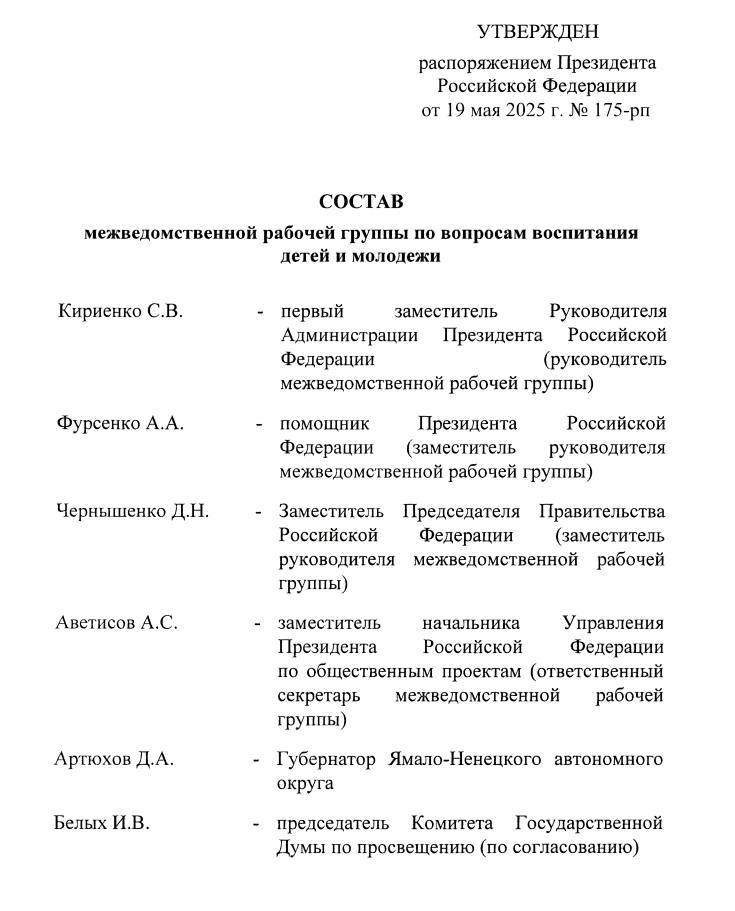 УТВЕРЖДЕН

распоряжением Президента Российской Федерации от 19 мая 2025 г. № 175-рп

СОСТАВ

межведомственной рабочей группы по вопросам воспитания детей и молодежи

Кириенко С.В. - первый заместитель Руководителя Администрации Президента Российской Федерации (руководитель межведомственной рабочей группы)

Фурсенко А.А. - помощник Президента Российской Федерации (заместитель руководителя межведомственной рабочей группы)

Чернышенко Д.Н. - Заместитель Председателя Правительства Российской Федерации (заместитель руководителя межведомственной рабочей группы)

Аветисов А.С. - заместитель начальника Управления Президента Российской Федерации по общественным проектам (ответственный секретарь межведомственной рабочей группы)

Артюхов Д.А. - Губернатор Ямало-Ненецкого автономного округа

Белых И.В. - председатель Комитета Государственной Думы по просвещению (по согласованию)